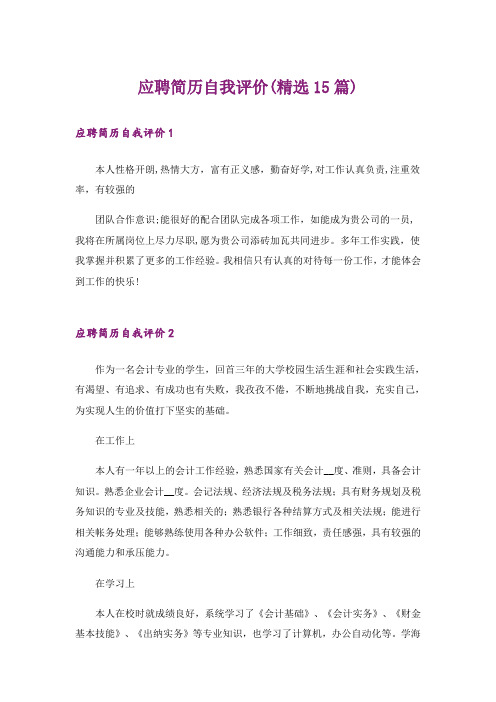 应聘简历自我评价(精选15篇)

应聘简历自我评价1

本人性格开朗,热情大方，富有正义感，勤奋好学,对工作认真负责,注重效率，有较强的

团队合作意识;能很好的配合团队完成各项工作，如能成为贵公司的一员，我将在所属岗位上尽力尽职,愿为贵公司添砖加瓦共同进步。多年工作实践，使我掌握并积累了更多的工作经验。我相信只有认真的对待每一份工作，才能体会到工作的快乐!

应聘简历自我评价2

作为一名会计专业的学生，回首三年的大学校园生活生涯和社会实践生活，有渴望、有追求、有成功也有失败，我孜孜不倦，不断地挑战自我，充实自己，为实现人生的价值打下坚实的基础。

在工作上

本人有一年以上的会计工作经验，熟悉国家有关会计__度、准则，具备会计知识。熟悉企业会计__度。会记法规、经济法规及税务法规：具有财务规划及税务知识的专业及技能，熟悉相关的：熟悉银行各种结算方式及相关法规：能进行相关帐务处理：能够熟练使用各种办公软件：工作细致，责任感强，具有较强的沟通能力和承压能力。

在学习上

本人在校时就成绩良好，系统学习了《会计基础》、《会计实务》、《财金基本技能》、《出纳实务》等专业知识，也学习了计算机，办公自动化等。学海